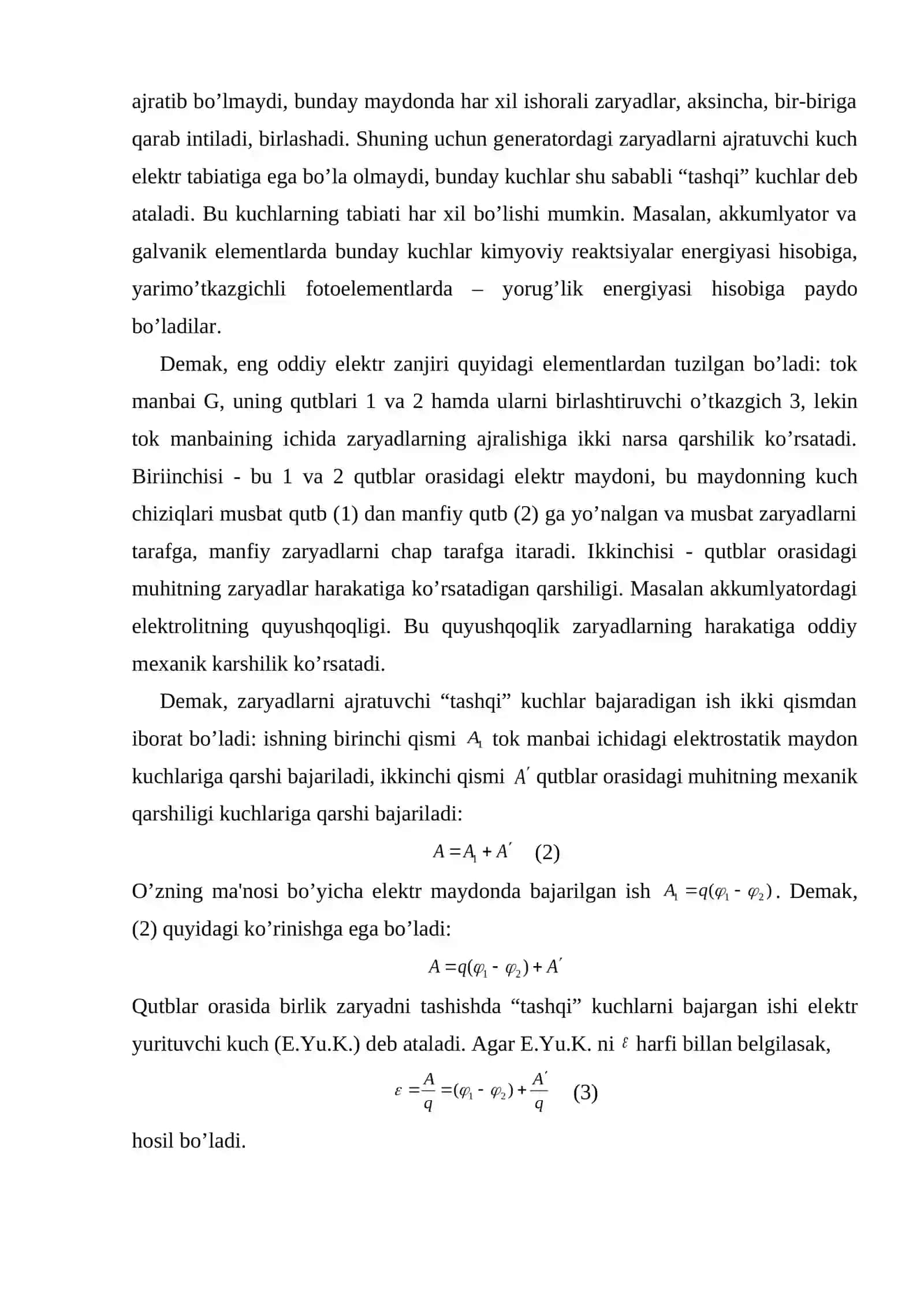 ajratib bo'lmaydi, bunday maydonda har xil ishorali zaryadlar, aksincha, bir-biriga qarab intiladi, birlashadi. Shuning uchun generatordagi zaryadlarni ajratuvchi kuch elektr tabiatiga ega bo'la olmaydi, bunday kuchlar shu sababli "tashqi" kuchlar deb ataladi. Bu kuchlarning tabiati har xil bo'lishi mumkin. Masalan, akkumlyator va galvanik elementlarda bunday kuchlar kimyoviy reaktsiyalar energiyasi hisobiga, yarimo'tkazgichli fotoelementlarda – yorug'lik energiyasi hisobiga paydo bo'ladilar.

Demak, eng oddiy elektr zanjiri quyidagi elementlardan tuzilgan bo'ladi: tok manbai G, uning qutblari 1 va 2 hamda ularni birlashtiruvchi o'tkazgich 3, lekin tok manbaining ichida zaryadlarning ajralishiga ikki narsa qarshilik ko'rsatadi. Biriinchisi - bu 1 va 2 qutblar orasidagi elektr maydoni, bu maydonning kuch chiziqlari musbat qutb (1) dan manfiy qutb (2) ga yo'nalgan va musbat zaryadlarni tarafga, manfiy zaryadlarni chap tarafga itaradi. Ikkinchisi - qutblar orasidagi muhitning zaryadlar harakatiga ko'rsatadigan qarshiligi. Masalan akkumlyatordagi elektrolitning quyushqoqligi. Bu quyushqoqlik zaryadlarning harakatiga oddiy mexanik karshilik ko'rsatadi.

Demak, zaryadlarni ajratuvchi "tashqi" kuchlar bajaradigan ish ikki qismdan iborat bo'ladi: ishning birinchi qismi $A_1$ tok manbai ichidagi elektrostatik maydon kuchlariga qarshi bajariladi, ikkinchi qismi $A'$ qutblar orasidagi muhitning mexanik qarshiligi kuchlariga qarshi bajariladi:

$A = A_1 + A'$ (2)

O'zning ma'nosi bo'yicha elektr maydonda bajarilgan ish $A_1 = q(\varphi_1 - \varphi_2)$. Demak, (2) quyidagi ko'rinishga ega bo'ladi:

$A = q(\varphi_1 - \varphi_2) + A'$

Qutblar orasida birlik zaryadni tashishda "tashqi" kuchlarni bajargan ishi elektr yurituvchi kuch (E.Yu.K.) deb ataladi. Agar E.Yu.K. ni $\varepsilon$ harfi billan belgilasak,

$\varepsilon = \frac{A}{q} = (\varphi_1 - \varphi_2) + \frac{A'}{q}$ (3)

hosil bo'ladi.